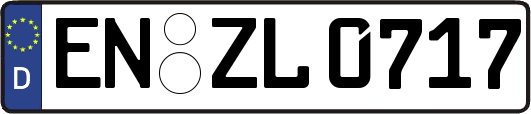 D EN ZL 0717